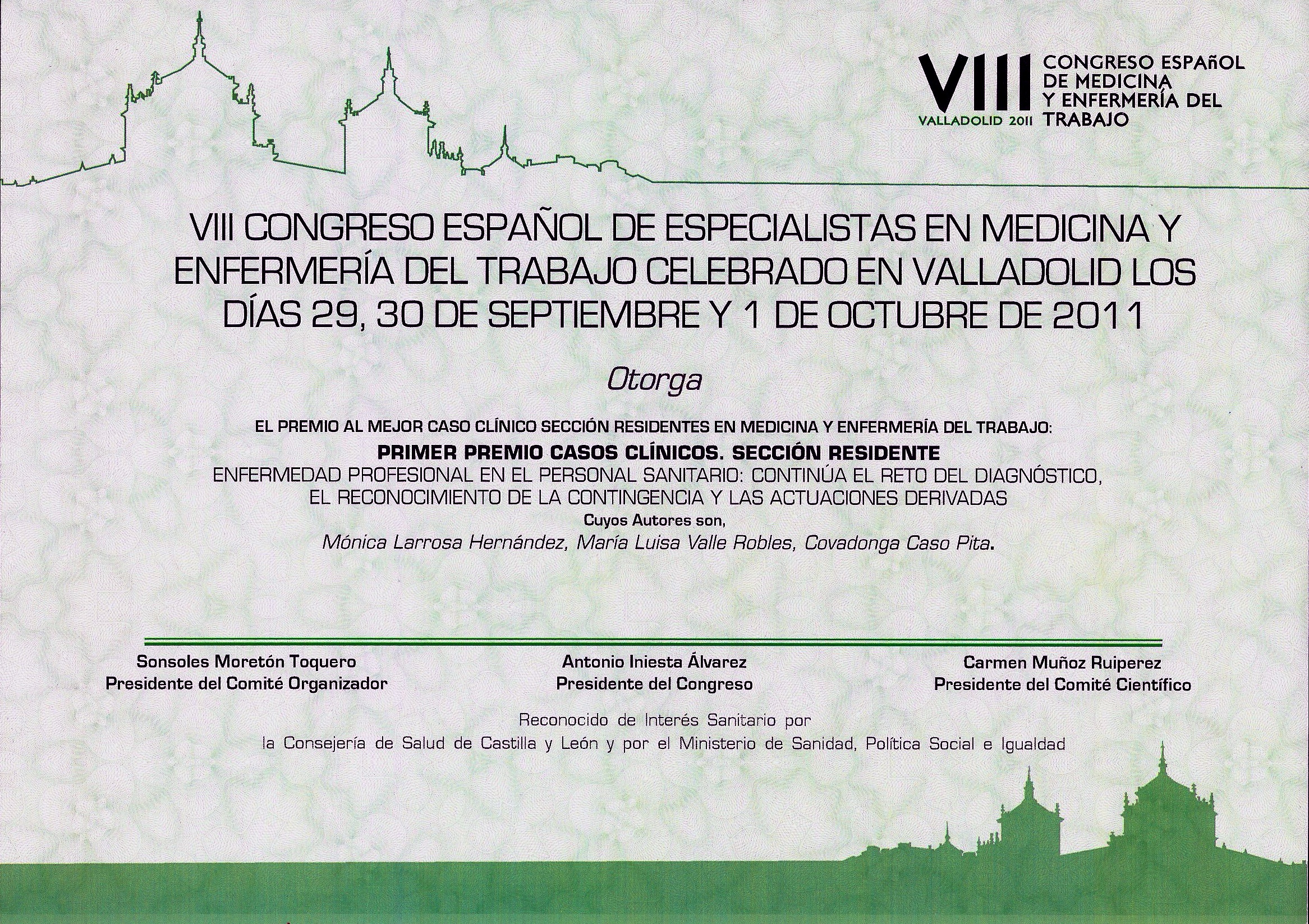 VIII CONGRESO ESPAñOL DE MEDICINA Y ENFERMERÍA DEL TRABAJO
VALLADOLID 2011

VIII CONGRESO ESPAÑOL DE ESPECIALISTAS EN MEDICINA Y ENFERMERÍA DEL TRABAJO CELEBRADO EN VALLADOLID LOS DÍAS 29, 30 DE SEPTIEMBRE Y 1 DE OCTUBRE DE 2011

Otorga

EL PREMIO AL MEJOR CASO CLÍNICO SECCIÓN RESIDENTES EN MEDICINA Y ENFERMERÍA DEL TRABAJO:
PRIMER PREMIO CASOS CLÍNICOS. SECCIÓN RESIDENTE
ENFERMEDAD PROFESIONAL EN EL PERSONAL SANITARIO: CONTINÚA EL RETO DEL DIAGNÓSTICO, EL RECONOCIMIENTO DE LA CONTINGENCIA Y LAS ACTUACIONES DERIVADAS
Cuyos Autores son,
Mónica Larrosa Hernández, María Luisa Valle Robles, Covadonga Caso Pita.

Sonsoles Moretón Toquero
Presidente del Comité Organizador

Antonio Iniesta Álvarez
Presidente del Congreso

Carmen Muñoz Ruiperez
Presidente del Comité Científico

Reconocido de Interés Sanitario por
la Consejería de Salud de Castilla y León y por el Ministerio de Sanidad, Política Social e Igualdad